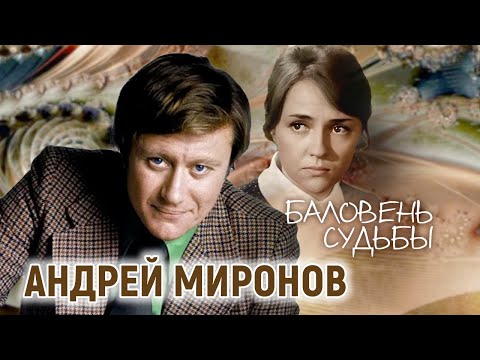 БАЛОВЕНЬ СУДЬБЫ

АНДРЕЙ МИРОНОВ